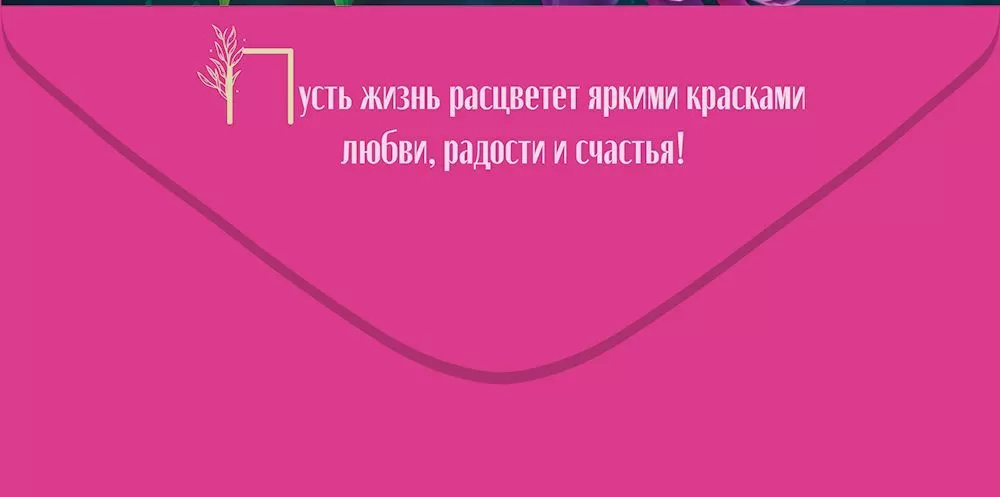 Пусть жизнь расцветет яркими красками любви, радости и счастья!